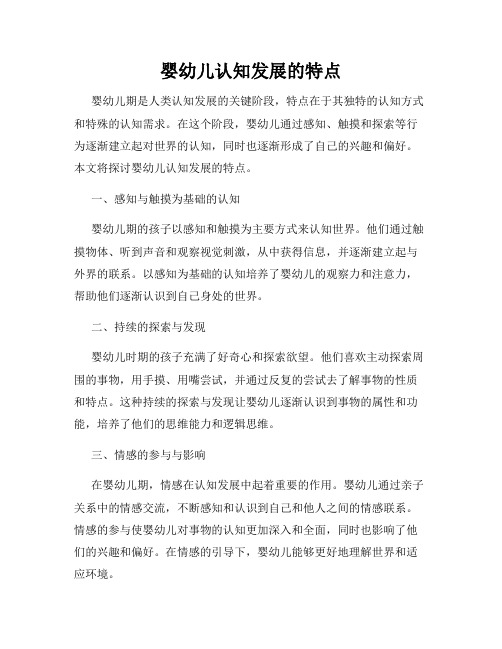 婴幼儿认知发展的特点

婴幼儿期是人类认知发展的关键阶段，特点在于其独特的认知方式和特殊的认知需求。在这个阶段，婴幼儿通过感知、触摸和探索等行为逐渐建立起对世界的认知，同时也逐渐形成了自己的兴趣和偏好。本文将探讨婴幼儿认知发展的特点。

一、感知与触摸为基础的认知

婴幼儿期的孩子以感知和触摸为主要方式来认知世界。他们通过触摸物体、听到声音和观察视觉刺激，从中获得信息，并逐渐建立起与外界的联系。以感知为基础的认知培养了婴幼儿的观察力和注意力，帮助他们逐渐认识到自己身处的世界。

二、持续的探索与发现

婴幼儿时期的孩子充满了好奇心和探索欲望。他们喜欢主动探索周围的事物，用手摸、用嘴尝试，并通过反复的尝试去了解事物的性质和特点。这种持续的探索与发现让婴幼儿逐渐认识到事物的属性和功能，培养了他们的思维能力和逻辑思维。

三、情感的参与与影响

在婴幼儿期，情感在认知发展中起着重要的作用。婴幼儿通过亲子关系中的情感交流，不断感知和认识到自己和他人之间的情感联系。情感的参与使婴幼儿对事物的认知更加深入和全面，同时也影响了他们的兴趣和偏好。在情感的引导下，婴幼儿能够更好地理解世界和适应环境。